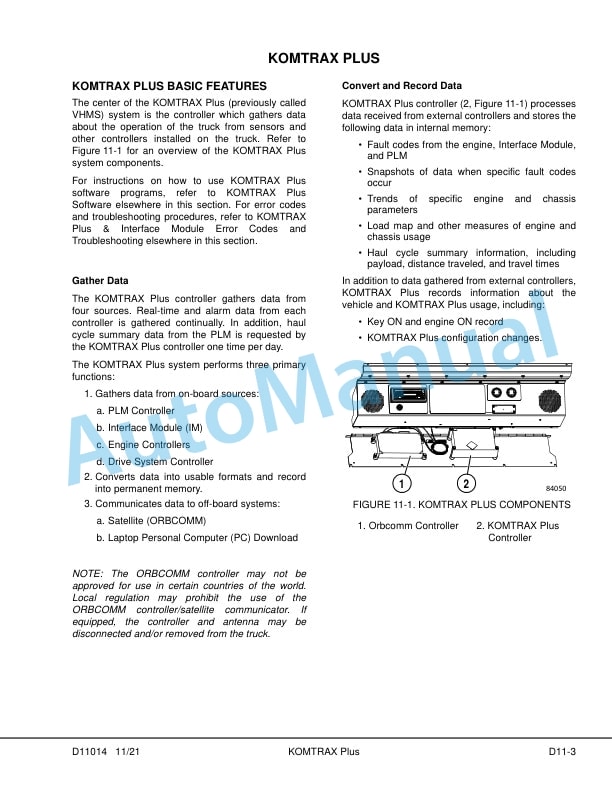 KOMTRAX PLUS

KOMTRAX PLUS BASIC FEATURES

The center of the KOMTRAX Plus (previously called VHMS) system is the controller which gathers data about the operation of the truck from sensors and other controllers installed on the truck. Refer to Figure 11-1 for an overview of the KOMTRAX Plus system components.

For instructions on how to use KOMTRAX Plus software programs, refer to KOMTRAX Plus Software elsewhere in this section. For error codes and troubleshooting procedures, refer to KOMTRAX Plus & Interface Module Error Codes and Troubleshooting elsewhere in this section.

Gather Data

The KOMTRAX Plus controller gathers data from four sources. Real-time and alarm data from each controller is gathered continually. In addition, haul cycle summary data from the PLM is requested by the KOMTRAX Plus controller one time per day.

The KOMTRAX Plus system performs three primary functions:

1. Gathers data from on-board sources:

a. PLM Controller

b. Interface Module (IM)

c. Engine Controllers

d. Drive System Controller

2. Converts data into usable formats and record into permanent memory.

3. Communicates data to off-board systems:

a. Satellite (ORBCOMM)

b. Laptop Personal Computer (PC) Download

NOTE: The ORBCOMM controller may not be approved for use in certain countries of the world. Local regulation may prohibit the use of the ORBCOMM controller/satellite communicator. If equipped, the controller and antenna may be disconnected and/or removed from the truck.

Convert and Record Data

KOMTRAX Plus controller (2, Figure 11-1) processes data received from external controllers and stores the following data in internal memory:

• Fault codes from the engine, Interface Module, and PLM

• Snapshots of data when specific fault codes occur

• Trends of specific engine and chassis parameters

• Load map and other measures of engine and chassis usage

• Haul cycle summary information, including payload, distance traveled, and travel times

In addition to data gathered from external controllers, KOMTRAX Plus records information about the vehicle and KOMTRAX Plus usage, including:

• Key ON and engine ON record

• KOMTRAX Plus configuration changes.

1
2
84050

FIGURE 11-1. KOMTRAX PLUS COMPONENTS

1. Orbcomm Controller
2. KOMTRAX Plus Controller

D11014 11/21
KOMTRAX Plus
D11-3

AutoManual